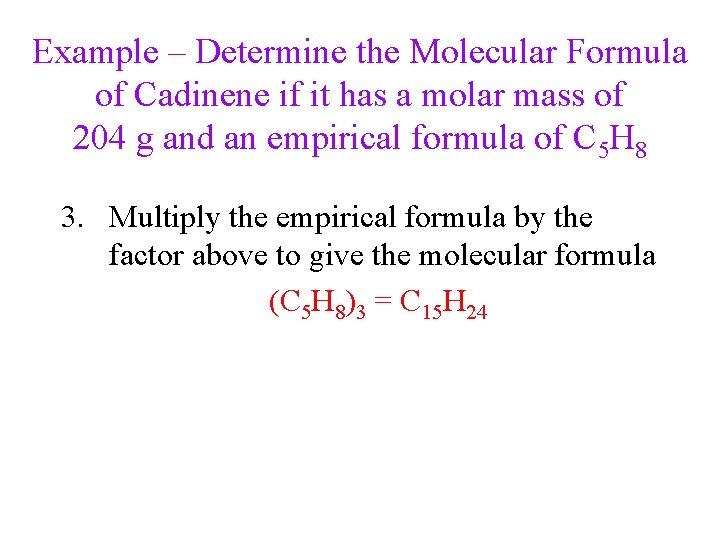 Example – Determine the Molecular Formula of Cadinene if it has a molar mass of 204 g and an empirical formula of $C_5H_8$

3. Multiply the empirical formula by the factor above to give the molecular formula

$(C_5H_8)_3 = C_{15}H_{24}$